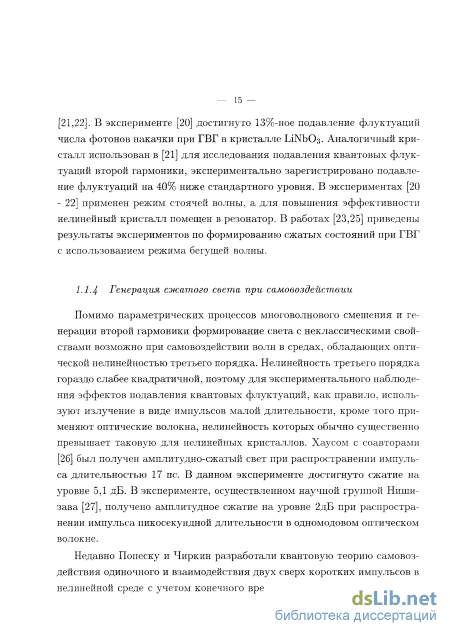 — 15 —

[21,22]. В эксперименте [20] достигнуто 13%-ное подавление флуктуаций числа фотонов накачки при ГВГ в кристалле $LiNbO_3$. Аналогичный кристалл использован в [21] для исследования подавления квантовых флуктуаций второй гармоники, экспериментально зарегистрировано подавление флуктуаций на 40% ниже стандартного уровня. В экспериментах [20 - 22] применен режим стоячей волны, а для повышения эффективности нелинейный кристалл помещен в резонатор. В работах [23,25] приведены результаты экспериментов по формированию сжатых состояний при ГВГ с использованием режима бегущей волны.

1.1.4 Генерация сжатого света при самовоздействии

Помимо параметрических процессов многоволнового смешения и генерации второй гармоники формирование света с неклассическими свойствами возможно при самовоздействии волн в средах, обладающих оптической нелинейностью третьего порядка. Нелинейность третьего порядка гораздо слабее квадратичной, поэтому для экспериментального наблюдения эффектов подавления квантовых флуктуаций, как правило, используют излучение в виде импульсов малой длительности, кроме того применяют оптические волокна, нелинейность которых обычно существенно превышает таковую для нелинейных кристаллов. Хаусом с соавторами [26] был получен амплитудно-сжатый свет при распространении импульса длительностью 17 пс. В данном эксперименте достигнуто сжатие на уровне 5,1 дБ. В эксперименте, осуществленном научной группой Нишизава [27], получено амплитудное сжатие на уровне 2дБ при распространении импульса пикосекундной длительности в одномодовом оптическом волокне.

Недавно Попеску и Чиркин разработали квантовую теорию самовоздействия одиночного и взаимодействия двух сверх коротких импульсов в нелинейной среде с учетом конечного вре

dsLib.net
библиотека диссертаций